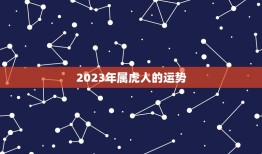 2023年属虎人的运势